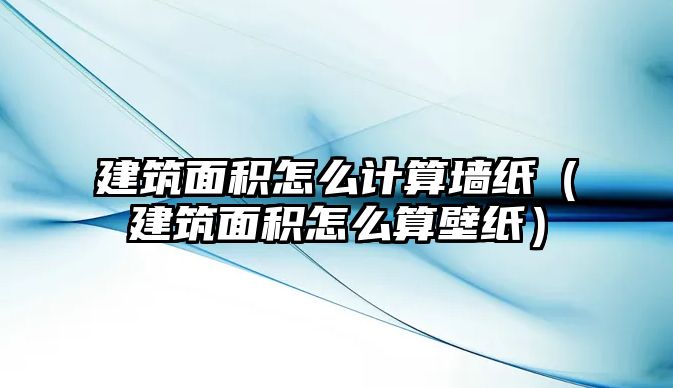 建筑面积怎么计算墙纸（建筑面积怎么算壁纸）